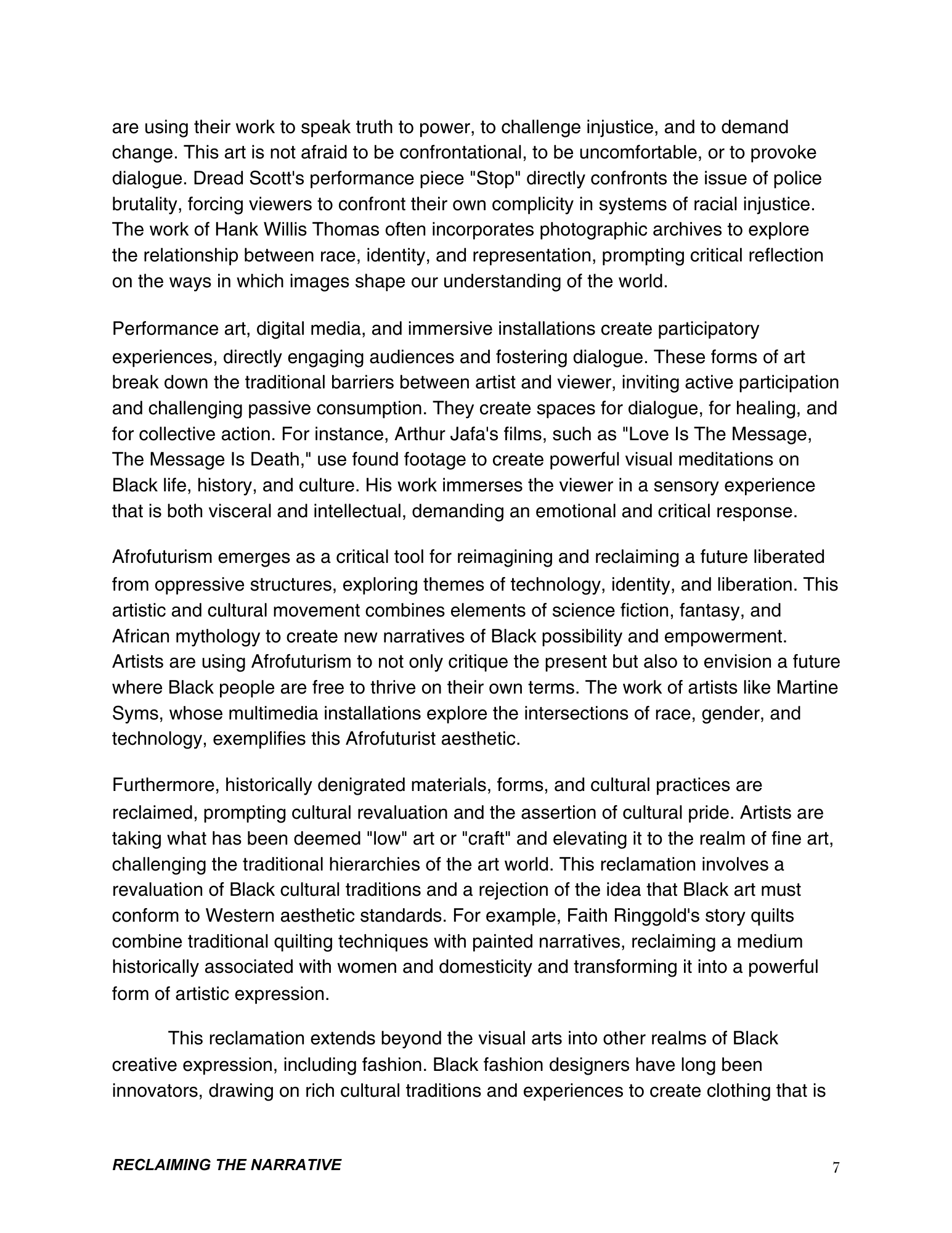 are using their work to speak truth to power, to challenge injustice, and to demand change. This art is not afraid to be confrontational, to be uncomfortable, or to provoke dialogue. Dread Scott's performance piece "Stop" directly confronts the issue of police brutality, forcing viewers to confront their own complicity in systems of racial injustice. The work of Hank Willis Thomas often incorporates photographic archives to explore the relationship between race, identity, and representation, prompting critical reflection on the ways in which images shape our understanding of the world.

Performance art, digital media, and immersive installations create participatory experiences, directly engaging audiences and fostering dialogue. These forms of art break down the traditional barriers between artist and viewer, inviting active participation and challenging passive consumption. They create spaces for dialogue, for healing, and for collective action. For instance, Arthur Jafa's films, such as "Love Is The Message, The Message Is Death," use found footage to create powerful visual meditations on Black life, history, and culture. His work immerses the viewer in a sensory experience that is both visceral and intellectual, demanding an emotional and critical response.

Afrofuturism emerges as a critical tool for reimagining and reclaiming a future liberated from oppressive structures, exploring themes of technology, identity, and liberation. This artistic and cultural movement combines elements of science fiction, fantasy, and African mythology to create new narratives of Black possibility and empowerment. Artists are using Afrofuturism to not only critique the present but also to envision a future where Black people are free to thrive on their own terms. The work of artists like Martine Syms, whose multimedia installations explore the intersections of race, gender, and technology, exemplifies this Afrofuturist aesthetic.

Furthermore, historically denigrated materials, forms, and cultural practices are reclaimed, prompting cultural revaluation and the assertion of cultural pride. Artists are taking what has been deemed "low" art or "craft" and elevating it to the realm of fine art, challenging the traditional hierarchies of the art world. This reclamation involves a revaluation of Black cultural traditions and a rejection of the idea that Black art must conform to Western aesthetic standards. For example, Faith Ringgold's story quilts combine traditional quilting techniques with painted narratives, reclaiming a medium historically associated with women and domesticity and transforming it into a powerful form of artistic expression.

This reclamation extends beyond the visual arts into other realms of Black creative expression, including fashion. Black fashion designers have long been innovators, drawing on rich cultural traditions and experiences to create clothing that is

RECLAIMING THE NARRATIVE 7